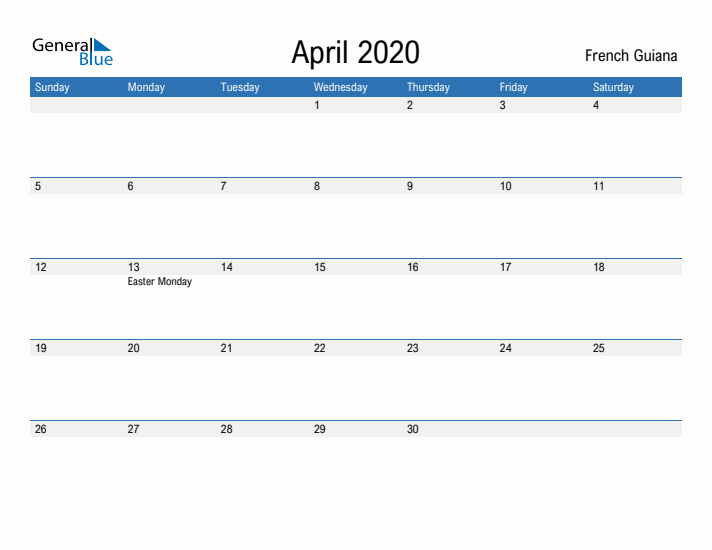 General Blue

April 2020

French Guiana

| Sunday | Monday | Tuesday | Wednesday | Thursday | Friday | Saturday |
|---|---|---|---|---|---|---|
| | | | 1 | 2 | 3 | 4 |
| 5 | 6 | 7 | 8 | 9 | 10 | 11 |
| 12 | 13 Easter Monday | 14 | 15 | 16 | 17 | 18 |
| 19 | 20 | 21 | 22 | 23 | 24 | 25 |
| 26 | 27 | 28 | 29 | 30 | | |